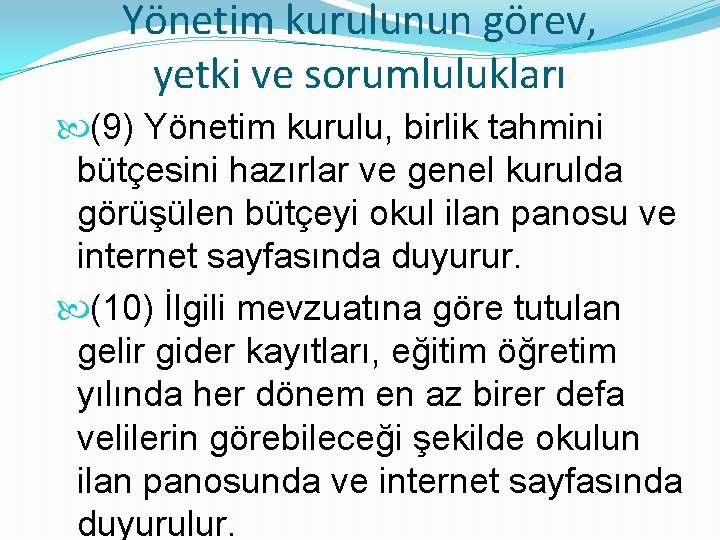 Yönetim kurulunun görev, yetki ve sorumlulukları

(9) Yönetim kurulu, birlik tahmini bütçesini hazırlar ve genel kurulda görüşülen bütçeyi okul ilan panosu ve internet sayfasında duyurur.

(10) İlgili mevzuatına göre tutulan gelir gider kayıtları, eğitim öğretim yılında her dönem en az birer defa velilerin görebileceği şekilde okulun ilan panosunda ve internet sayfasında duyurulur.